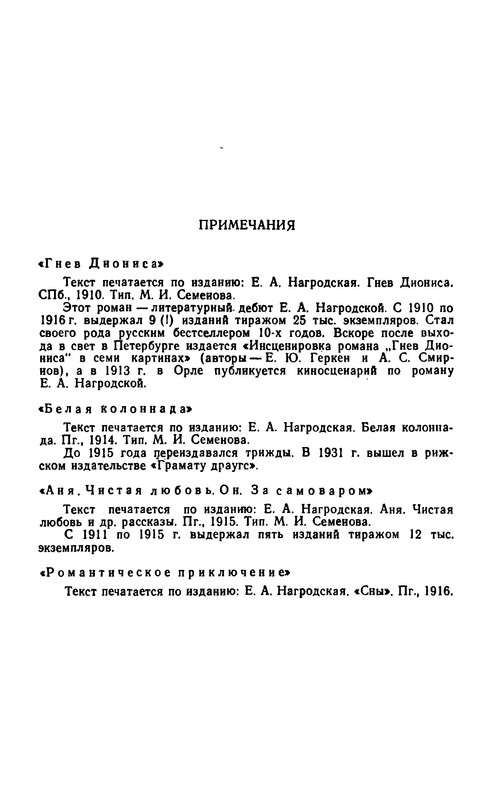 ПРИМЕЧАНИЯ

«Гнев Диониса»

Текст печатается по изданию: Е. А. Нагродская. Гнев Диониса. СПб., 1910. Тип. М. И. Семенова.

Этот роман — литературный дебют Е. А. Нагродской. С 1910 по 1916 г. выдержал 9 (!) изданий тиражом 25 тыс. экземпляров. Стал своего рода русским бестселлером 10-х годов. Вскоре после выхода в свет в Петербурге издается «Инсценировка романа „Гнев Диониса" в семи картинах» (авторы — Е. Ю. Геркен и А. С. Смирнов), а в 1913 г. в Орле публикуется киносценарий по роману Е. А. Нагродской.

«Белая колоннада»

Текст печатается по изданию: Е. А. Нагродская. Белая колоннада. Пг., 1914. Тип. М. И. Семенова.

До 1915 года переиздавался трижды. В 1931 г. вышел в рижском издательстве «Грамату драугс».

«Аня. Чистая любовь. Он. За самоваром»

Текст печатается по изданию: Е. А. Нагродская. Аня. Чистая любовь и др. рассказы. Пг., 1915. Тип. М. И. Семенова.

С 1911 по 1915 г. выдержал пять изданий тиражом 12 тыс. экземпляров.

«Романтическое приключение»

Текст печатается по изданию: Е. А. Нагродская. «Сны». Пг., 1916.